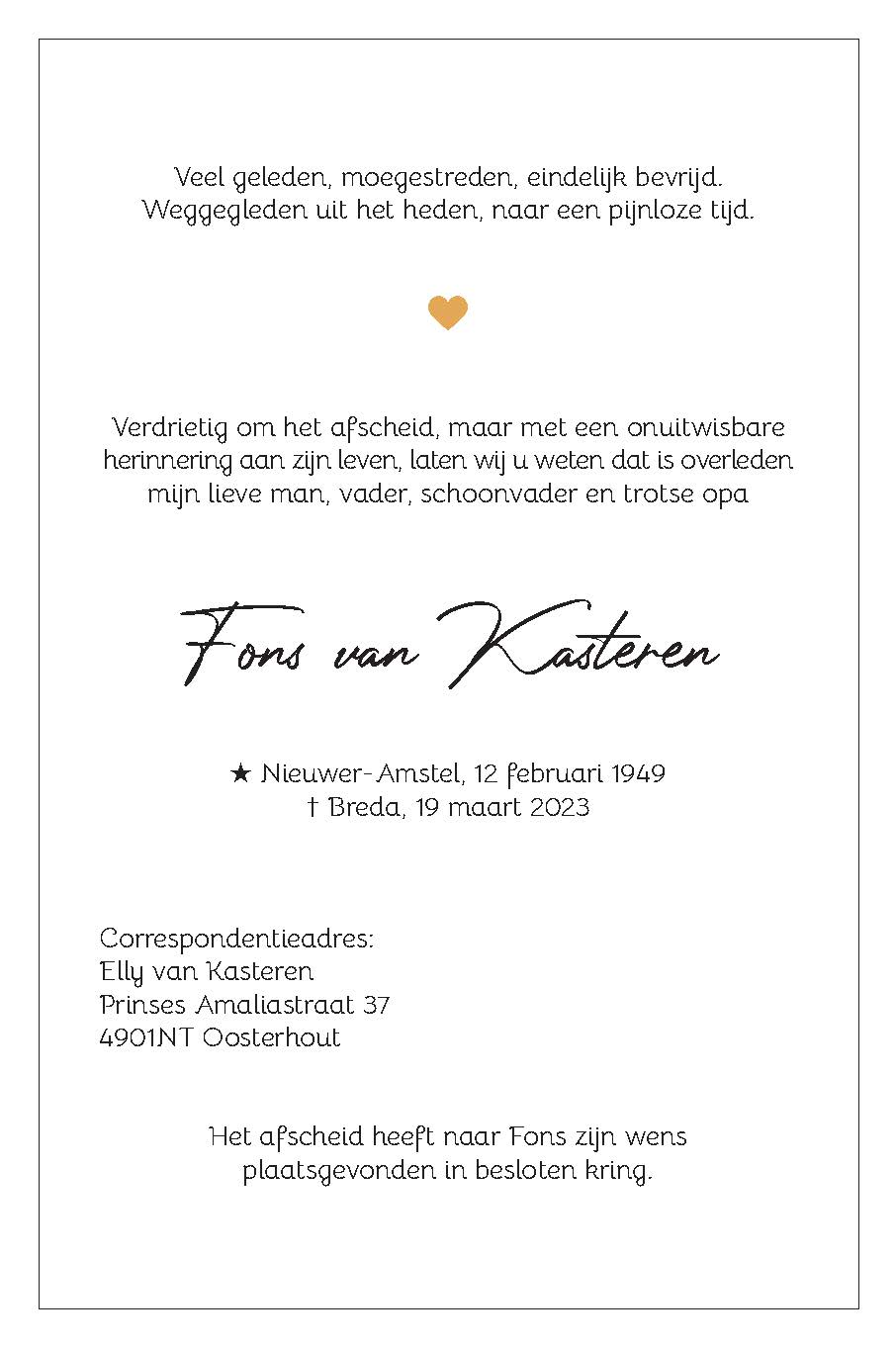 Veel geleden, moegestreden, eindelijk bevrijd.
Weggegleden uit het heden, naar een pijnloze tijd.

Verdrietig om het afscheid, maar met een onuitwisbare herinnering aan zijn leven, laten wij u weten dat is overleden mijn lieve man, vader, schoonvader en trotse opa

Fons van Kasteren

★ Nieuwer-Amstel, 12 februari 1949
† Breda, 19 maart 2023

Correspondentieadres:
Elly van Kasteren
Prinses Amaliastraat 37
4901NT Oosterhout

Het afscheid heeft naar Fons zijn wens plaatsgevonden in besloten kring.